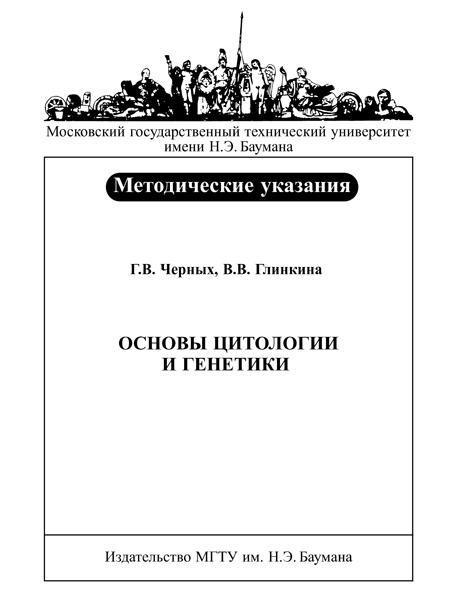 Московский государственный технический университет имени Н.Э. Баумана

Методические указания

Г.В. Черных, В.В. Глинкина

ОСНОВЫ ЦИТОЛОГИИ И ГЕНЕТИКИ

Издательство МГТУ им. Н.Э. Баумана